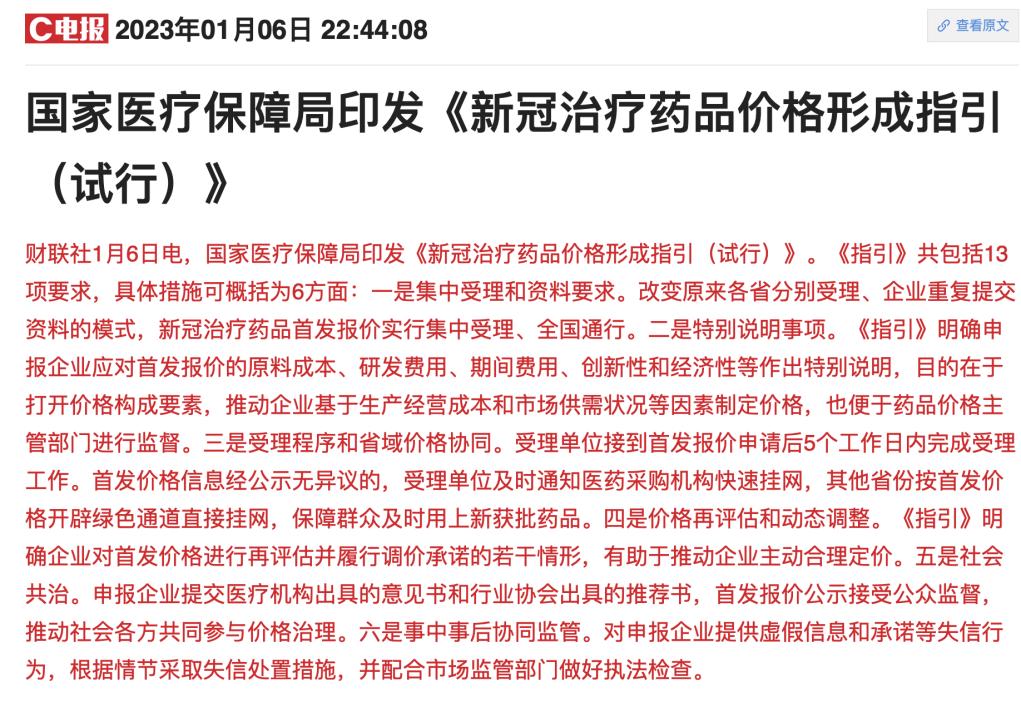 C电报 2023年01月06日 22:44:08

查看原文

国家医疗保障局印发《新冠治疗药品价格形成指引（试行）》

财联社1月6日电，国家医疗保障局印发《新冠治疗药品价格形成指引（试行）》。《指引》共包括13项要求，具体措施可概括为6方面：一是集中受理和资料要求。改变原来各省分别受理、企业重复提交资料的模式，新冠治疗药品首发报价实行集中受理、全国通行。二是特别说明事项。《指引》明确申报企业应对首发报价的原料成本、研发费用、期间费用、创新性和经济性等作出特别说明，目的在于打开价格构成要素，推动企业基于生产经营成本和市场供需状况等因素制定价格，也便于药品价格主管部门进行监督。三是受理程序和省域价格协同。受理单位接到首发报价申请后5个工作日内完成受理工作。首发价格信息经公示无异议的，受理单位及时通知医药采购机构快速挂网，其他省份按首发价格开辟绿色通道直接挂网，保障群众及时用上新获批药品。四是价格再评估和动态调整。《指引》明确企业对首发价格进行再评估并履行调价承诺的若干情形，有助于推动企业主动合理定价。五是社会共治。申报企业提交医疗机构出具的意见书和行业协会出具的推荐书，首发报价公示接受公众监督，推动社会各方共同参与价格治理。六是事中事后协同监管。对申报企业提供虚假信息和承诺等失信行为，根据情节采取失信处置措施，并配合市场监管部门做好执法检查。